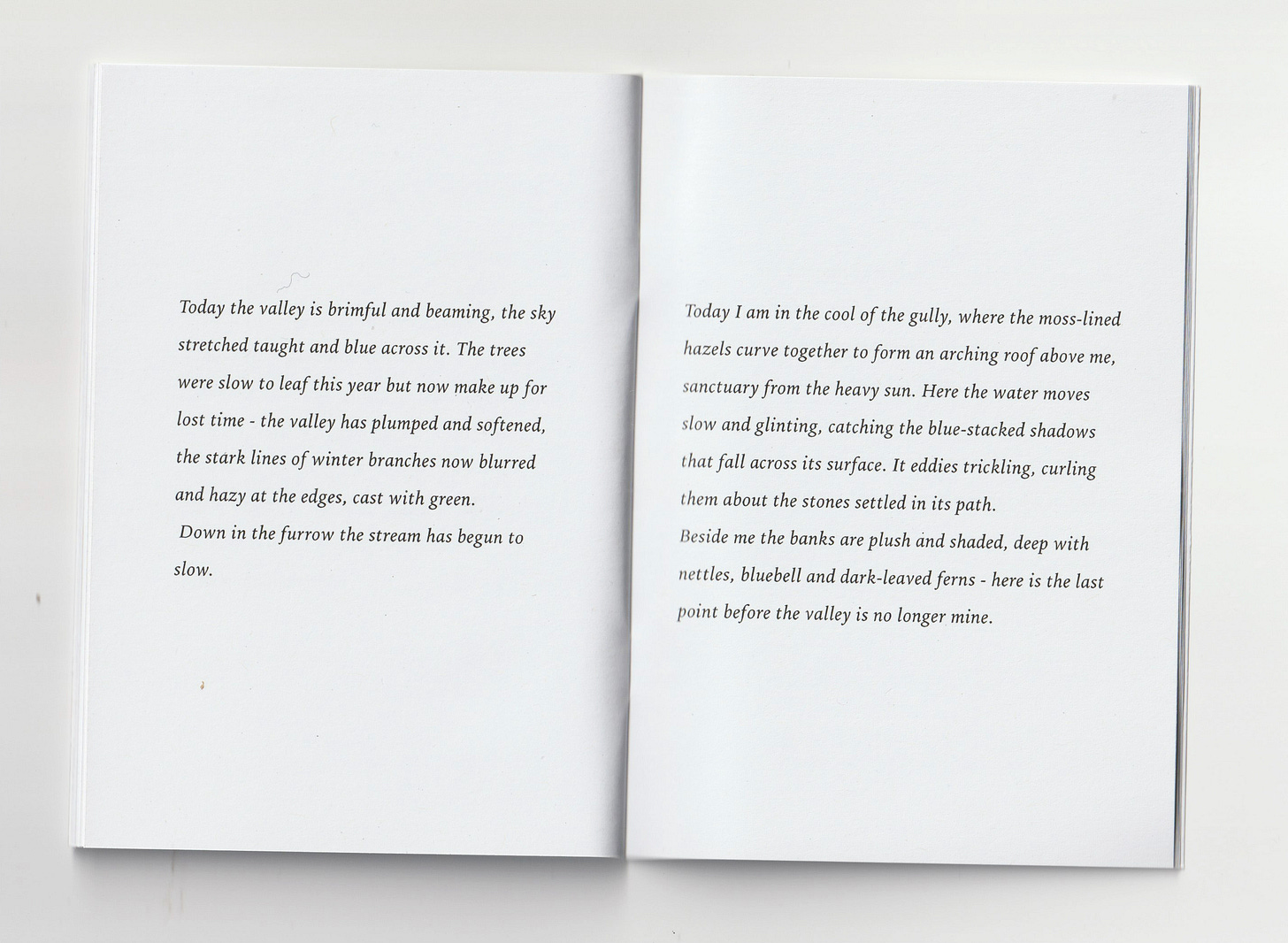 Today the valley is brimful and beaming, the sky stretched taught and blue across it. The trees were slow to leaf this year but now make up for lost time - the valley has plumped and softened, the stark lines of winter branches now blurred and hazy at the edges, cast with green.

Down in the furrow the stream has begun to slow.

Today I am in the cool of the gully, where the moss-lined hazels curve together to form an arching roof above me, sanctuary from the heavy sun. Here the water moves slow and glinting, catching the blue-stacked shadows that fall across its surface. It eddies trickling, curling them about the stones settled in its path.

Beside me the banks are plush and shaded, deep with nettles, bluebell and dark-leaved ferns - here is the last point before the valley is no longer mine.